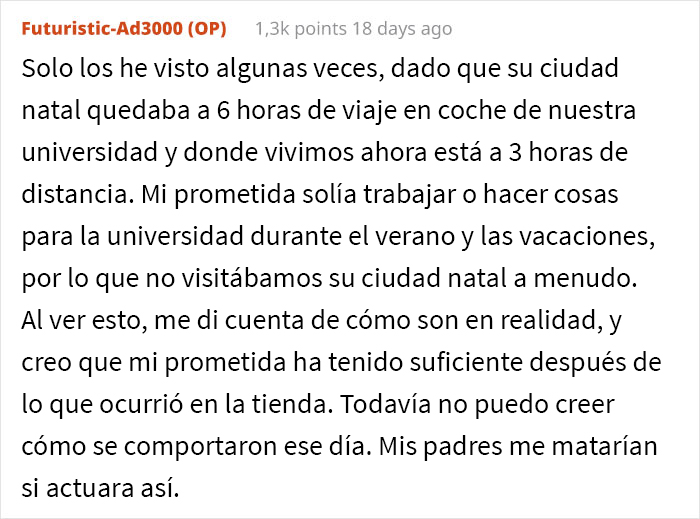 Futuristic-Ad3000 (OP) 1,3k points 18 days ago

Solo los he visto algunas veces, dado que su ciudad natal quedaba a 6 horas de viaje en coche de nuestra universidad y donde vivimos ahora está a 3 horas de distancia. Mi prometida solía trabajar o hacer cosas para la universidad durante el verano y las vacaciones, por lo que no visitábamos su ciudad natal a menudo. Al ver esto, me di cuenta de cómo son en realidad, y creo que mi prometida ha tenido suficiente después de lo que ocurrió en la tienda. Todavía no puedo creer cómo se comportaron ese día. Mis padres me matarían si actuara así.